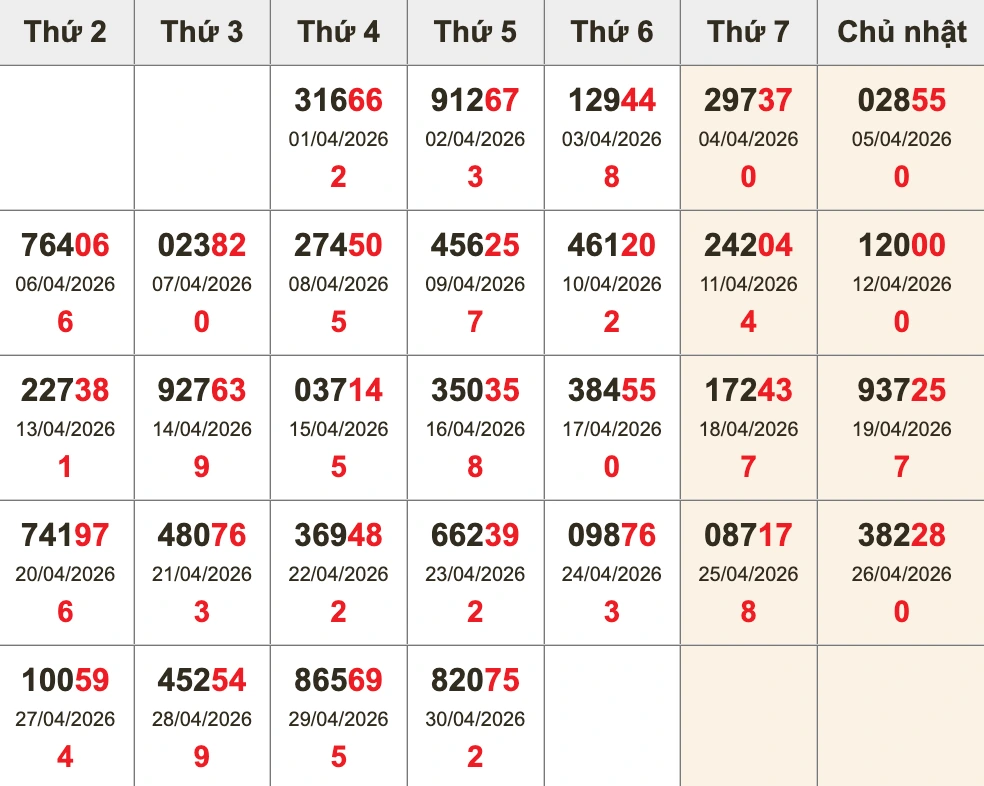 | Thứ 2 | Thứ 3 | Thứ 4 | Thứ 5 | Thứ 6 | Thứ 7 | Chủ nhật |
|---|---|---|---|---|---|---|
| | | 31666 01/04/2026 2 | 91267 02/04/2026 3 | 12944 03/04/2026 8 | 29737 04/04/2026 0 | 02855 05/04/2026 0 |
| 76406 06/04/2026 6 | 02382 07/04/2026 0 | 27450 08/04/2026 5 | 45625 09/04/2026 7 | 46120 10/04/2026 2 | 24204 11/04/2026 4 | 12000 12/04/2026 0 |
| 22738 13/04/2026 1 | 92763 14/04/2026 9 | 03714 15/04/2026 5 | 35035 16/04/2026 8 | 38455 17/04/2026 0 | 17243 18/04/2026 7 | 93725 19/04/2026 7 |
| 74197 20/04/2026 6 | 48076 21/04/2026 3 | 36948 22/04/2026 2 | 66239 23/04/2026 2 | 09876 24/04/2026 3 | 08717 25/04/2026 8 | 38228 26/04/2026 0 |
| 10059 27/04/2026 4 | 45254 28/04/2026 9 | 86569 29/04/2026 5 | 82075 30/04/2026 2 | | | |